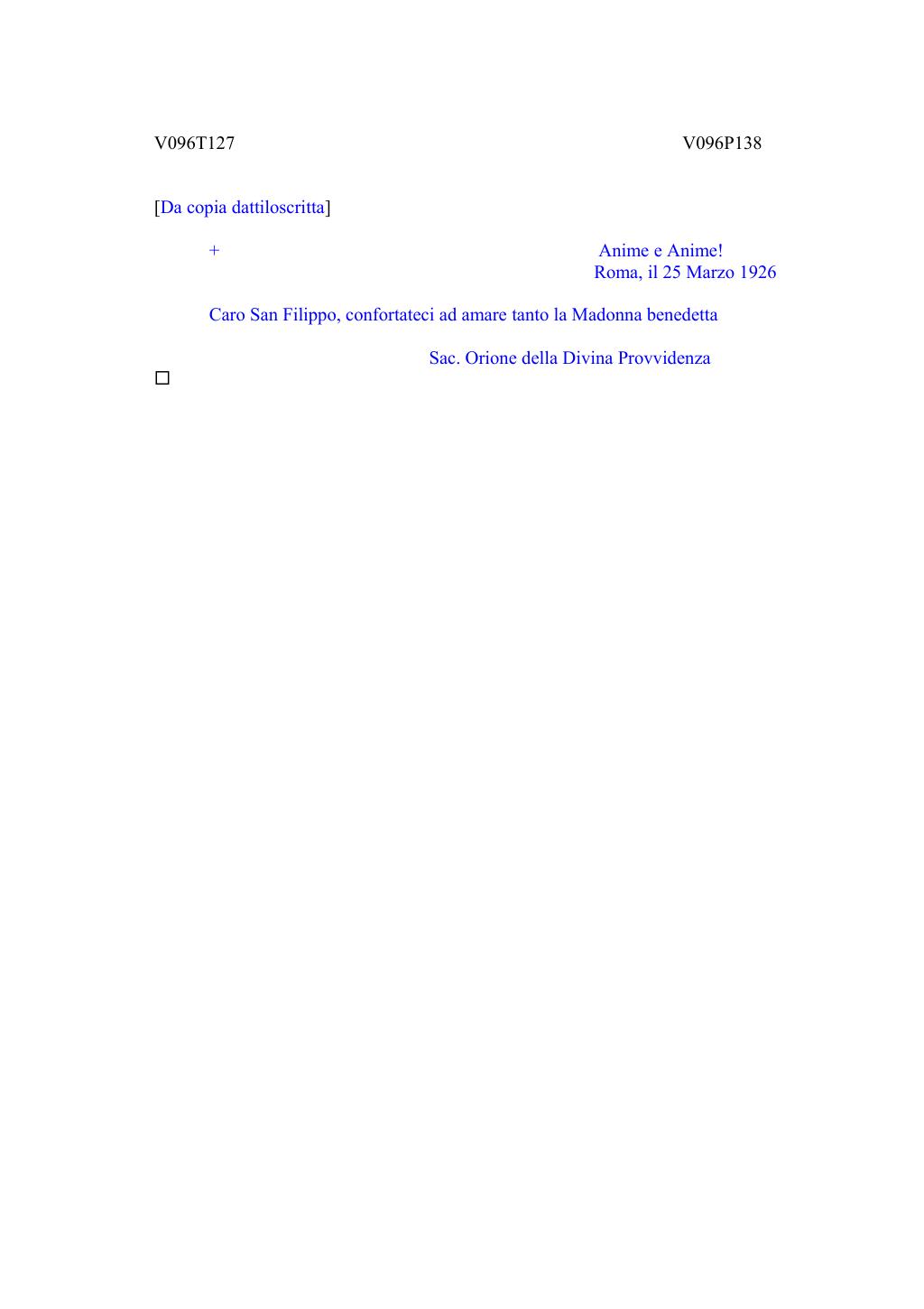 V096T127 V096P138

[Da copia dattiloscritta]

+ Anime e Anime!
Roma, il 25 Marzo 1926

Caro San Filippo, confortateci ad amare tanto la Madonna benedetta

Sac. Orione della Divina Provvidenza

☐